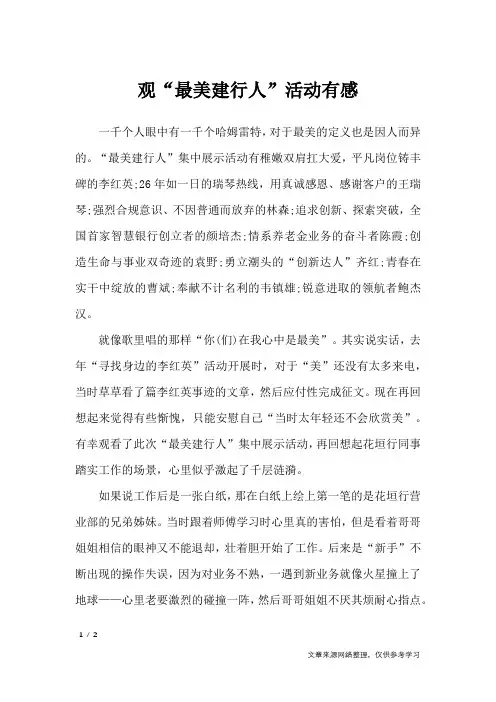 观“最美建行人”活动有感

一千个人眼中有一千个哈姆雷特，对于最美的定义也是因人而异的。“最美建行人”集中展示活动有稚嫩双肩扛大爱，平凡岗位铸丰碑的李红英;26年如一日的瑞琴热线，用真诚感恩、感谢客户的王瑞琴;强烈合规意识、不因普通而放弃的林森;追求创新、探索突破，全国首家智慧银行创立者的颜培杰;情系养老金业务的奋斗者陈霞;创造生命与事业双奇迹的袁野;勇立潮头的“创新达人”齐红;青春在实干中绽放的曹斌;奉献不计名利的韦镇雄;锐意进取的领航者鲍杰汉。

就像歌里唱的那样“你(们)在我心中是最美”。其实说实话，去年“寻找身边的李红英”活动开展时，对于“美”还没有太多来电，当时草草看了篇李红英事迹的文章，然后应付性完成征文。现在再回想起来觉得有些惭愧，只能安慰自己“当时太年轻还不会欣赏美”。有幸观看了此次“最美建行人”集中展示活动，再回想起花垣行同事踏实工作的场景，心里似乎激起了千层涟漪。

如果说工作后是一张白纸，那在白纸上绘上第一笔的是花垣行营业部的兄弟姊妹。当时跟着师傅学习时心里真的害怕，但是看着哥哥姐姐相信的眼神又不能退却，壮着胆开始了工作。后来是“新手”不断出现的操作失误，因为对业务不熟，一遇到新业务就像火星撞上了地球——心里老要激烈的碰撞一阵，然后哥哥姐姐不厌其烦耐心指点。

1 / 2

文章来源网络整理，仅供参考学习